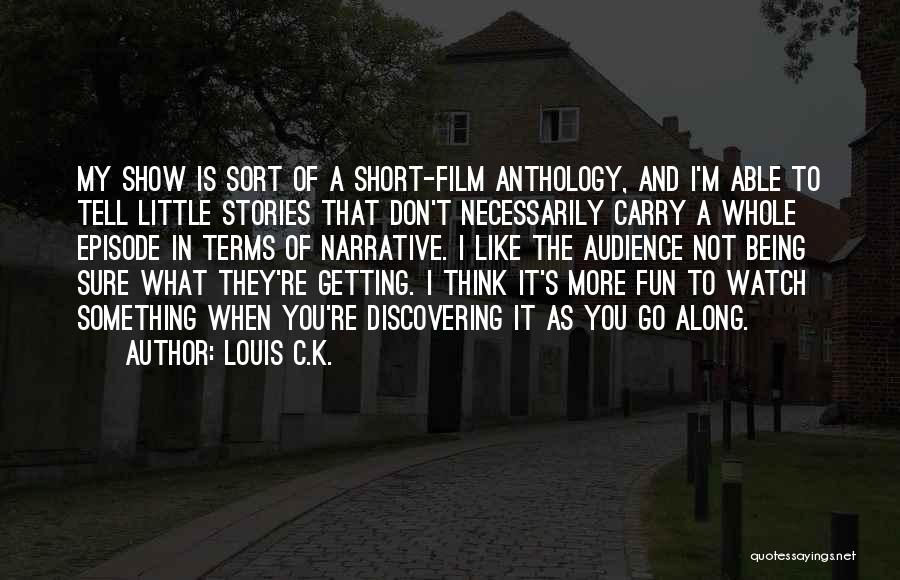 MY SHOW IS SORT OF A SHORT-FILM ANTHOLOGY, AND I'M ABLE TO TELL LITTLE STORIES THAT DON'T NECESSARILY CARRY A WHOLE EPISODE IN TERMS OF NARRATIVE. I LIKE THE AUDIENCE NOT BEING SURE WHAT THEY'RE GETTING. I THINK IT'S MORE FUN TO WATCH SOMETHING WHEN YOU'RE DISCOVERING IT AS YOU GO ALONG.

AUTHOR: LOUIS C.K.

quotessayings.net